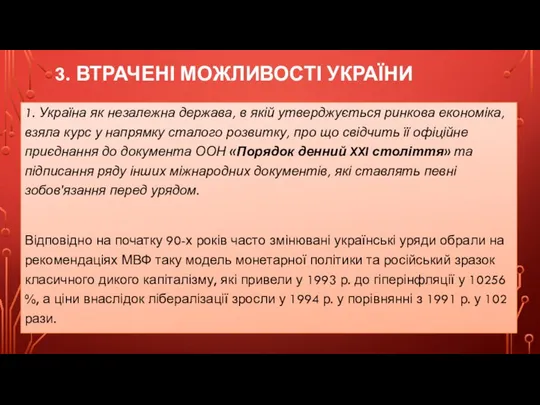 3. ВТРАЧЕНІ МОЖЛИВОСТІ УКРАЇНИ

1. Україна як незалежна держава, в якій утверджується ринкова економіка, взяла курс у напрямку сталого розвитку, про що свідчить її офіційне приєднання до документа ООН «Порядок денний XXI століття» та підписання ряду інших міжнародних документів, які ставлять певні зобов'язання перед урядом.

Відповідно на початку 90-х років часто змінювані українські уряди обрали на рекомендаціях МВФ таку модель монетарної політики та російський зразок класичного дикого капіталізму, які привели у 1993 р. до гіперінфляції у 10256 %, а ціни внаслідок лібералізації зросли у 1994 р. у порівнянні з 1991 р. у 102 рази.